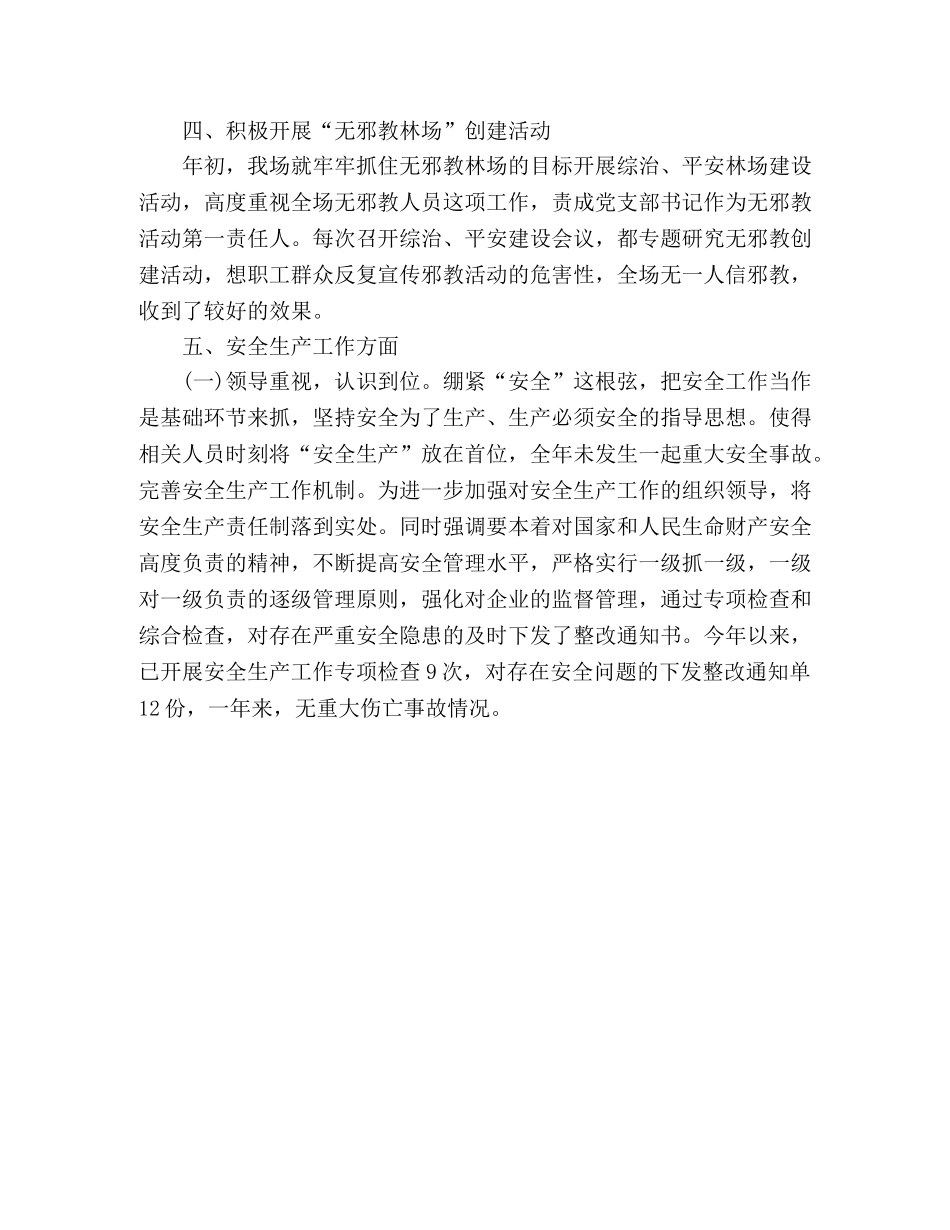 四、积极开展“无邪教林场”创建活动

年初，我场就牢牢抓住无邪教林场的目标开展综治、平安林场建设活动，高度重视全场无邪教人员这项工作，责成党支部书记作为无邪教活动第一责任人。每次召开综治、平安建设会议，都专题研究无邪教创建活动，想职工群众反复宣传邪教活动的危害性，全场无一人信邪教，收到了较好的效果。

五、安全生产工作方面

(一)领导重视，认识到位。绷紧“安全”这根弦，把安全工作当作是基础环节来抓，坚持安全为了生产、生产必须安全的指导思想。使得相关人员时刻将“安全生产”放在首位，全年未发生一起重大安全事故。完善安全生产工作机制。为进一步加强对安全生产工作的组织领导，将安全生产责任制落到实处。同时强调要本着对国家和人民生命财产安全高度负责的精神，不断提高安全管理水平，严格实行一级抓一级，一级对一级负责的逐级管理原则，强化对企业的监督管理，通过专项检查和综合检查，对存在严重安全隐患的及时下发了整改通知书。今年以来，已开展安全生产工作专项检查9次，对存在安全问题的下发整改通知单12份，一年来，无重大伤亡事故情况。